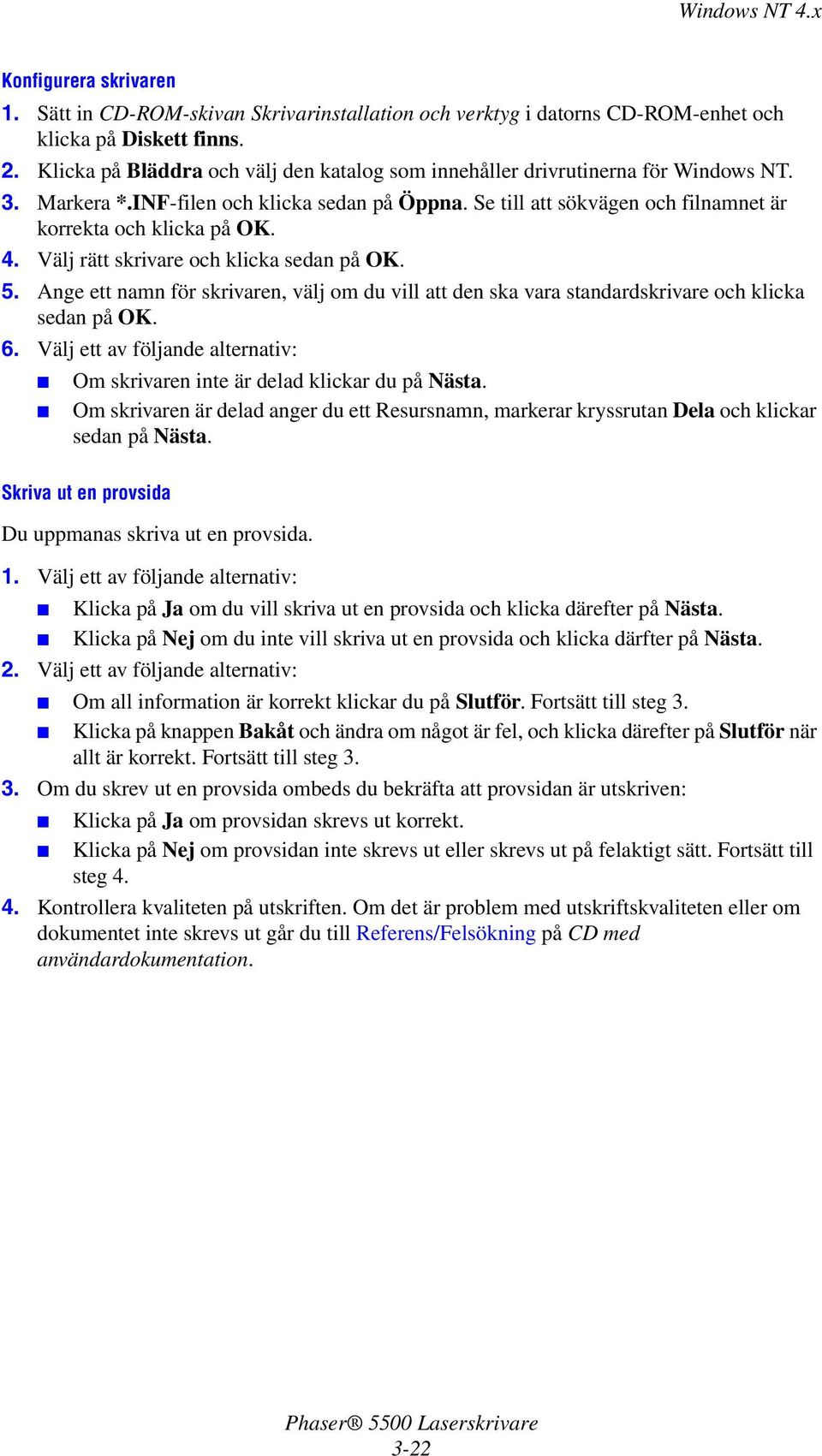 Windows NT 4.x

Konfigurera skrivaren

1. Sätt in CD-ROM-skivan Skrivarinstallation och verktyg i datorns CD-ROM-enhet och klicka på Diskett finns.
2. Klicka på Bläddra och välj den katalog som innehåller drivrutinerna för Windows NT.
3. Markera *.INF-filen och klicka sedan på Öppna. Se till att sökvägen och filnamnet är korrekta och klicka på OK.
4. Välj rätt skrivare och klicka sedan på OK.
5. Ange ett namn för skrivaren, välj om du vill att den ska vara standardskrivare och klicka sedan på OK.
6. Välj ett av följande alternativ:
■ Om skrivaren inte är delad klickar du på Nästa.
■ Om skrivaren är delad anger du ett Resursnamn, markerar kryssrutan Dela och klickar sedan på Nästa.

Skriva ut en provsida

Du uppmanas skriva ut en provsida.

1. Välj ett av följande alternativ:
■ Klicka på Ja om du vill skriva ut en provsida och klicka därefter på Nästa.
■ Klicka på Nej om du inte vill skriva ut en provsida och klicka därfter på Nästa.
2. Välj ett av följande alternativ:
■ Om all information är korrekt klickar du på Slutför. Fortsätt till steg 3.
■ Klicka på knappen Bakåt och ändra om något är fel, och klicka därefter på Slutför när allt är korrekt. Fortsätt till steg 3.
3. Om du skrev ut en provsida ombeds du bekräfta att provsidan är utskriven:
■ Klicka på Ja om provsidan skrevs ut korrekt.
■ Klicka på Nej om provsidan inte skrevs ut eller skrevs ut på felaktigt sätt. Fortsätt till steg 4.
4. Kontrollera kvaliteten på utskriften. Om det är problem med utskriftskvaliteten eller om dokumentet inte skrevs ut går du till Referens/Felsökning på CD med användardokumentation.

Phaser® 5500 Laserskrivare
3-22